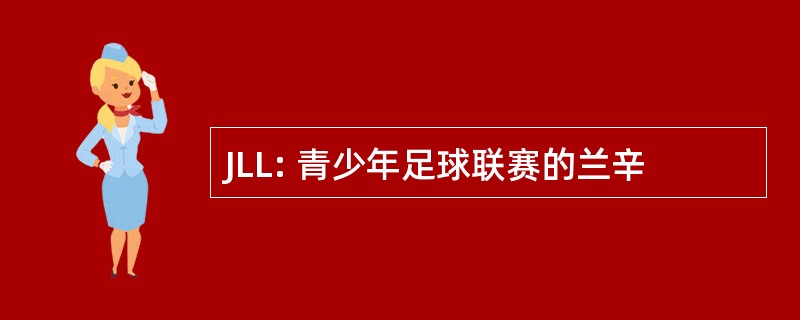 JLL: 青少年足球联赛的兰辛